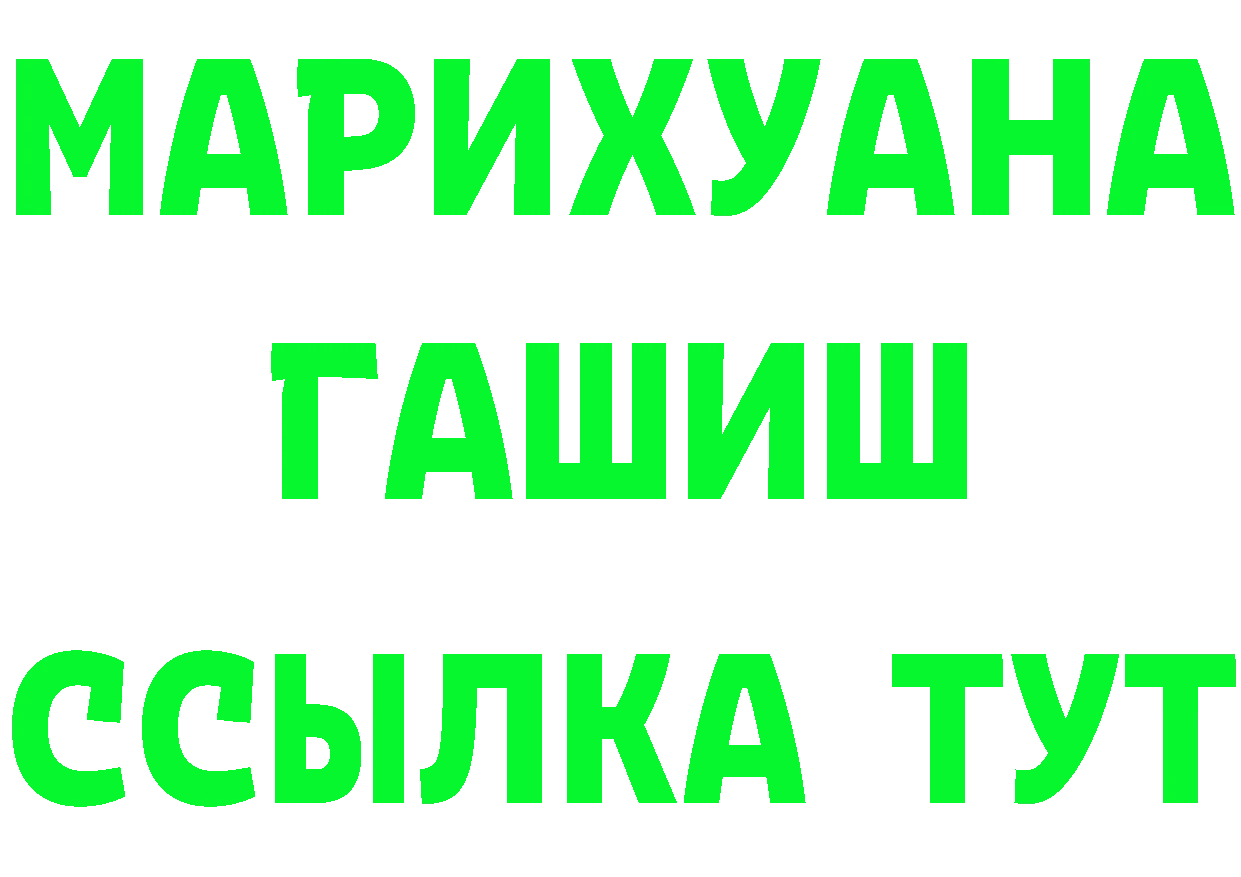 МАРИХУАНА
ГАШИШ
ССЫЛКА ТУТ